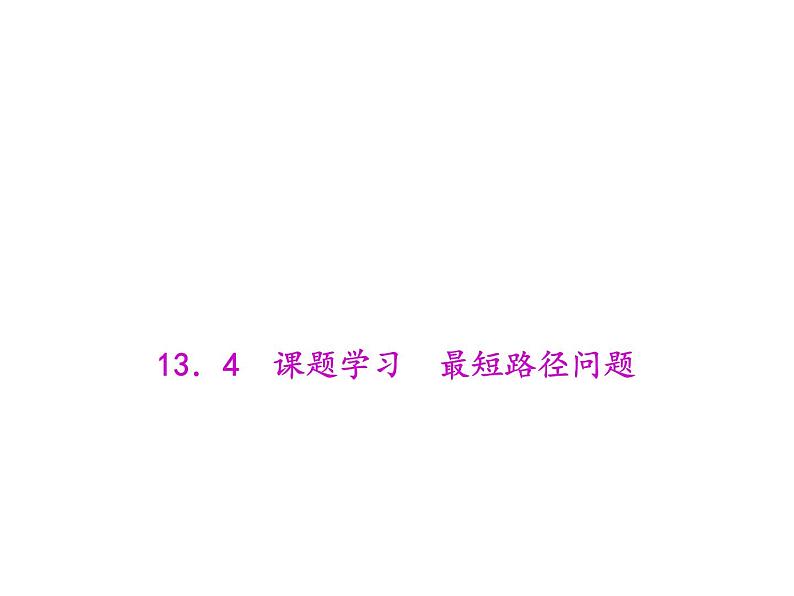 13．4　课题学习　最短路径问题